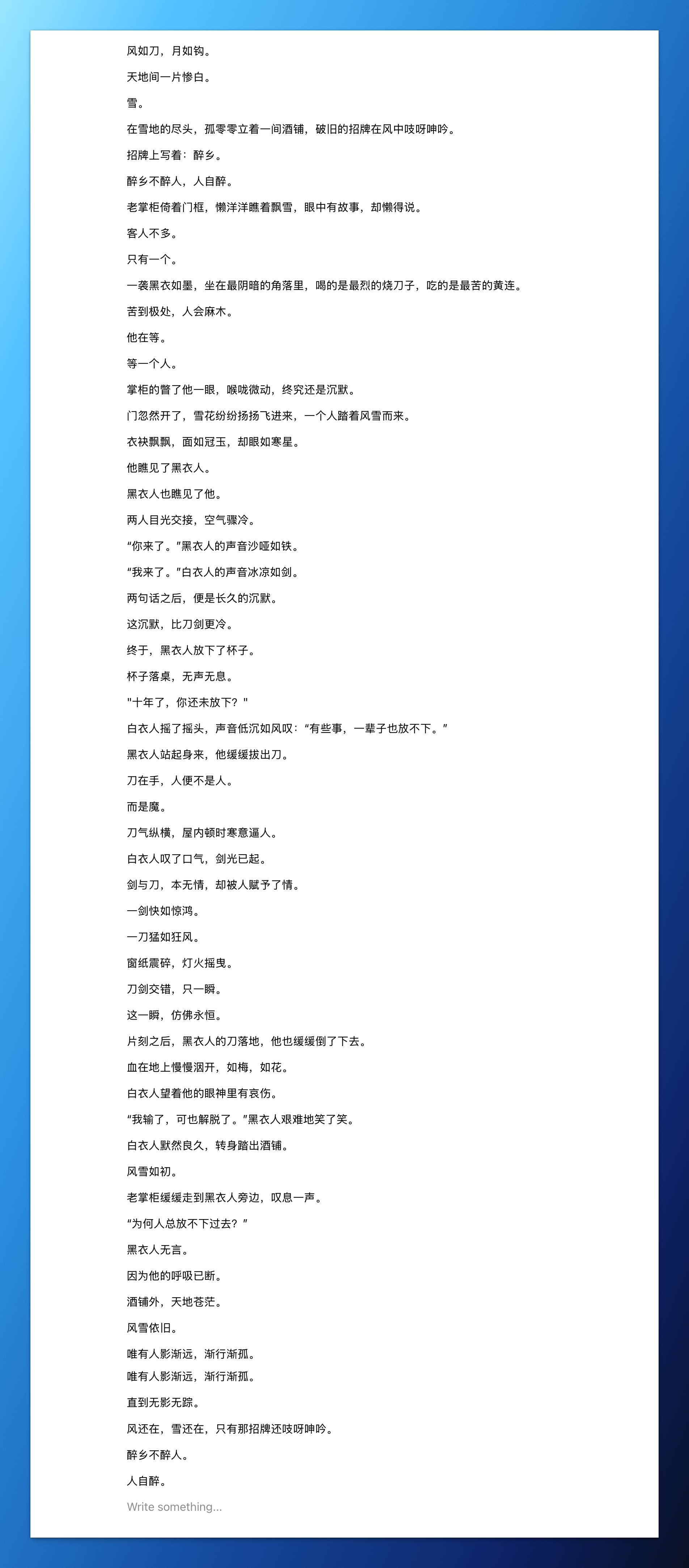 风如刀，月如钩。

天地间一片惨白。

雪。

在雪地的尽头，孤零零立着一间酒铺，破旧的招牌在风中吱呀呻吟。

招牌上写着：醉乡。

醉乡不醉人，人自醉。

老掌柜倚着门框，懒洋洋瞧着飘雪，眼中有故事，却懒得说。

客人不多。

只有一个。

一袭黑衣如墨，坐在最阴暗的角落里，喝的是最烈的烧刀子，吃的是最苦的黄连。

苦到极处，人会麻木。

他在等。

等一个人。

掌柜的瞥了他一眼，喉咙微动，终究还是沉默。

门忽然开了，雪花纷纷扬扬飞进来，一个人踏着风雪而来。

衣袂飘飘，面如冠玉，却眼如寒星。

他瞧见了黑衣人。

黑衣人也瞧见了他。

两人目光交接，空气骤冷。

“你来了。”黑衣人的声音沙哑如铁。

“我来了。”白衣人的声音冰凉如剑。

两句话之后，便是长久的沉默。

这沉默，比刀剑更冷。

终于，黑衣人放下了杯子。

杯子落桌，无声无息。

"十年了，你还未放下？"

白衣人摇了摇头，声音低沉如风叹：“有些事，一辈子也放不下。”

黑衣人站起身来，他缓缓拔出刀。

刀在手，人便不是人。

而是魔。

刀气纵横，屋内顿时寒意逼人。

白衣人叹了口气，剑光已起。

剑与刀，本无情，却被人赋予了情。

一剑快如惊鸿。

一刀猛如狂风。

窗纸震碎，灯火摇曳。

刀剑交错，只一瞬。

这一瞬，仿佛永恒。

片刻之后，黑衣人的刀落地，他也缓缓倒了下去。

血在地上慢慢洇开，如梅，如花。

白衣人望着他的眼神里有哀伤。

“我输了，可也解脱了。”黑衣人艰难地笑了笑。

白衣人默然良久，转身踏出酒铺。

风雪如初。

老掌柜缓缓走到黑衣人旁边，叹息一声。

“为何人总放不下过去？”

黑衣人无言。

因为他的呼吸已断。

酒铺外，天地苍茫。

风雪依旧。

唯有人影渐远，渐行渐孤。

唯有人影渐远，渐行渐孤。

直到无影无踪。

风还在，雪还在，只有那招牌还吱呀呻吟。

醉乡不醉人。

人自醉。

Write something...